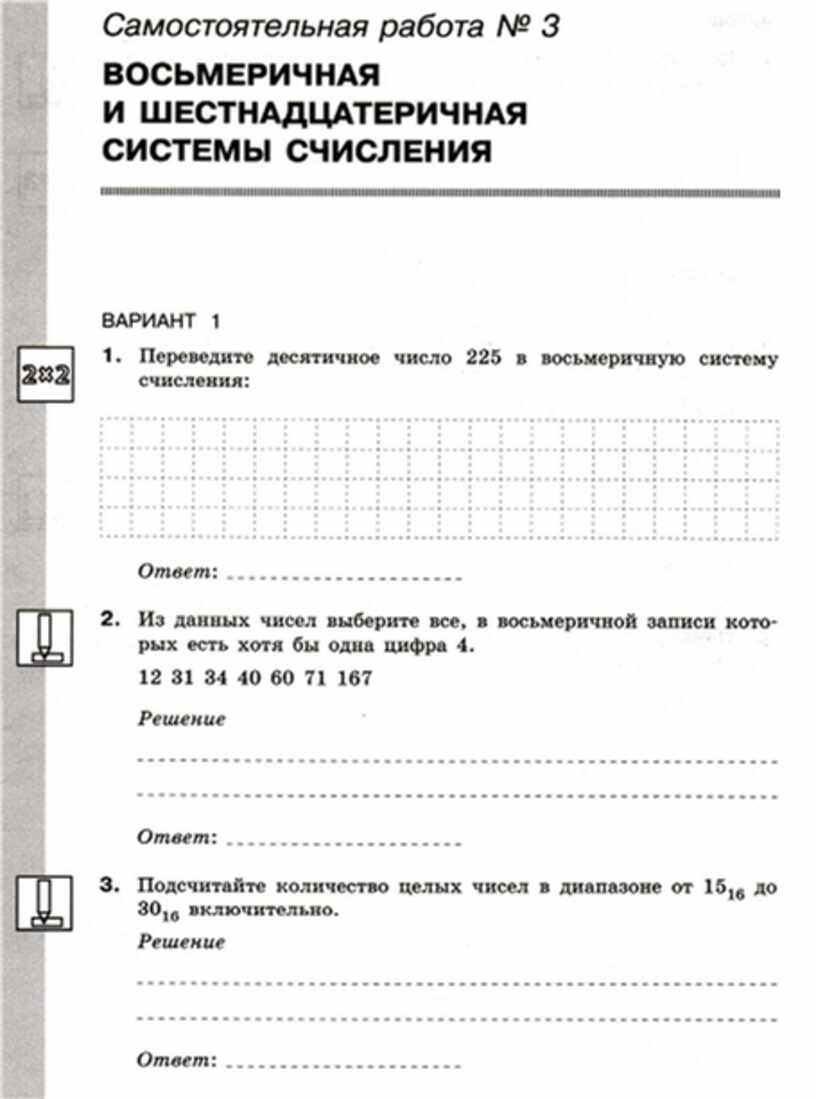 Самостоятельная работа № 3

ВОСЬМЕРИЧНАЯ И ШЕСТНАДЦАТЕРИЧНАЯ СИСТЕМЫ СЧИСЛЕНИЯ

ВАРИАНТ 1

2×2

1. Переведите десятичное число 225 в восьмеричную систему счисления:

Ответ: ____________________

2. Из данных чисел выберите все, в восьмеричной записи которых есть хотя бы одна цифра 4.

12 31 34 40 60 71 167

Решение

Ответ: ____________________

3. Подсчитайте количество целых чисел в диапазоне от $15_{16}$ до $30_{16}$ включительно.

Решение

Ответ: ____________________